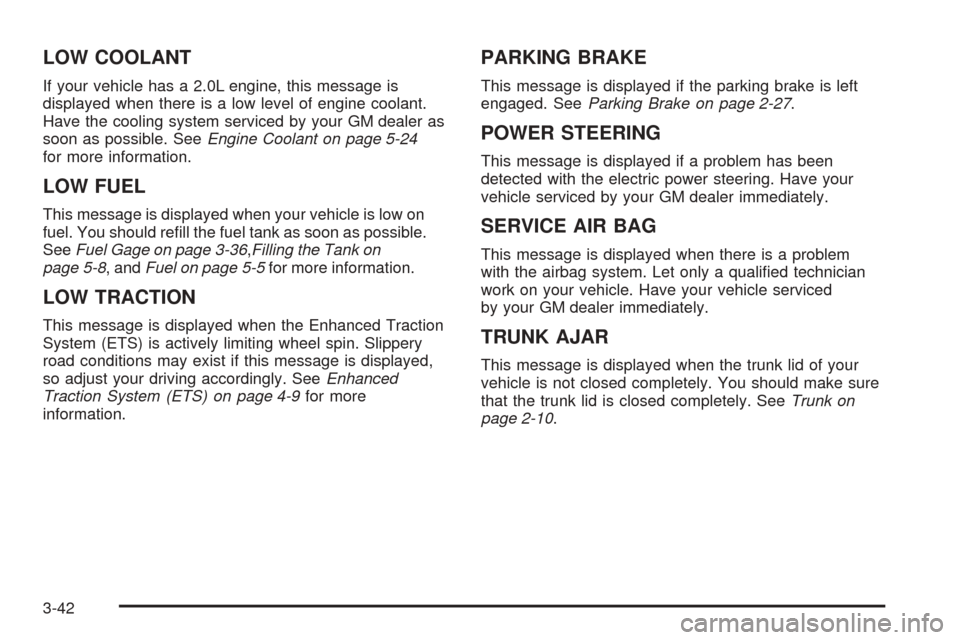 LOW COOLANT

If your vehicle has a 2.0L engine, this message is displayed when there is a low level of engine coolant. Have the cooling system serviced by your GM dealer as soon as possible. See Engine Coolant on page 5-24 for more information.

LOW FUEL

This message is displayed when your vehicle is low on fuel. You should refill the fuel tank as soon as possible. See Fuel Gage on page 3-36,Filling the Tank on page 5-8, and Fuel on page 5-5 for more information.

LOW TRACTION

This message is displayed when the Enhanced Traction System (ETS) is actively limiting wheel spin. Slippery road conditions may exist if this message is displayed, so adjust your driving accordingly. See Enhanced Traction System (ETS) on page 4-9 for more information.

PARKING BRAKE

This message is displayed if the parking brake is left engaged. See Parking Brake on page 2-27.

POWER STEERING

This message is displayed if a problem has been detected with the electric power steering. Have your vehicle serviced by your GM dealer immediately.

SERVICE AIR BAG

This message is displayed when there is a problem with the airbag system. Let only a qualified technician work on your vehicle. Have your vehicle serviced by your GM dealer immediately.

TRUNK AJAR

This message is displayed when the trunk lid of your vehicle is not closed completely. You should make sure that the trunk lid is closed completely. See Trunk on page 2-10.

3-42

carmanualsonline.info